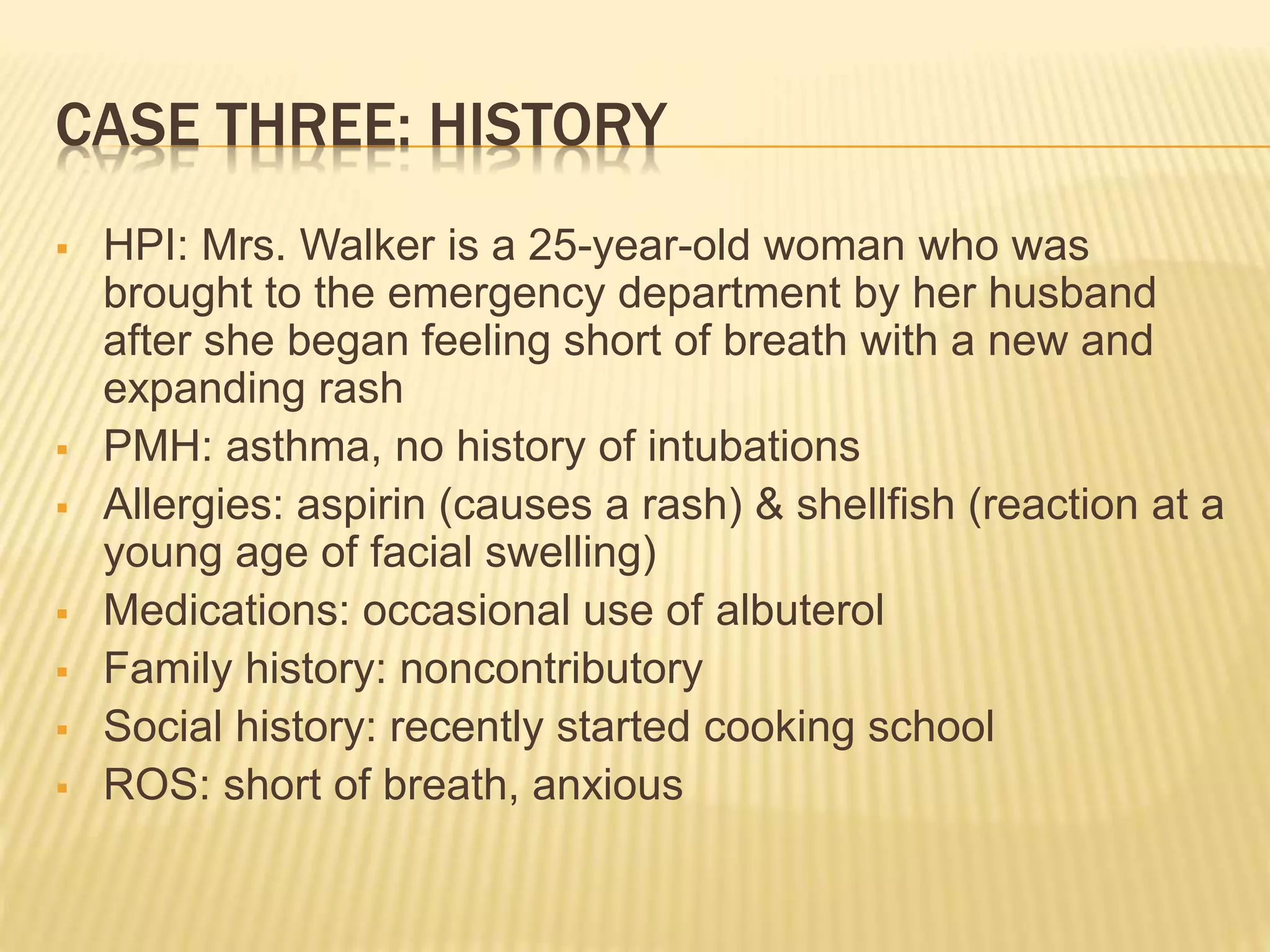 CASE THREE: HISTORY

▪ HPI: Mrs. Walker is a 25-year-old woman who was brought to the emergency department by her husband after she began feeling short of breath with a new and expanding rash
▪ PMH: asthma, no history of intubations
▪ Allergies: aspirin (causes a rash) & shellfish (reaction at a young age of facial swelling)
▪ Medications: occasional use of albuterol
▪ Family history: noncontributory
▪ Social history: recently started cooking school
▪ ROS: short of breath, anxious